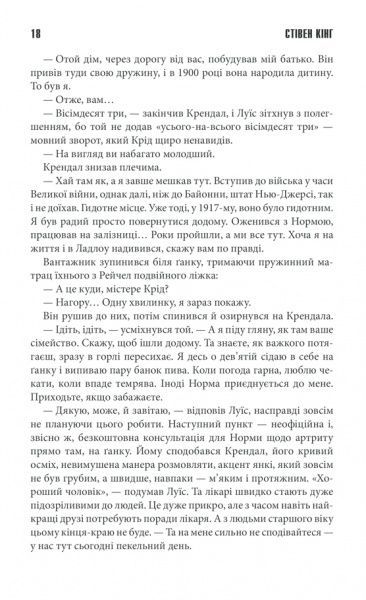 18 СТІВЕН КІНГ

— Отой дім, через дорогу від вас, побудував мій батько. Він привів туди свою дружину, і в 1900 році вона народила дитину. То був я.

— Отже, вам…

— Вісімдесят три, — закінчив Крендал, і Луїс зітхнув з полегшенням, бо той не додав «усього-на-всього вісімдесят три» — мовний зворот, який Крід щиро ненавидів.

— На вигляд ви набагато молодший.

Крендал знизав плечима.

— Хай там як, а я завше мешкав тут. Вступив до війська у часи Великої війни, однак далі, ніж до Байонни, штат Нью-Джерсі, так і не доїхав. Гидотне місце. Уже тоді, у 1917-му, воно було гидотним. Я був радий просто повернутися додому. Оженився з Нормою, працював на залізниці… Роки пройшли, а ми все тут. Хоча я на життя і в Ладлоу надивився, скажу вам по правді.

Вантажник зупинився біля ганку, тримаючи пружинний матрац їхнього з Рейчел подвійного ліжка:

— А це куди, містере Крід?

— Нагору… Одну хвилинку, я зараз покажу.

Він рушив до них, потім спинився й озирнувся на Крендала.

— Ідіть, ідіть, — усміхнувся той. — А я піду гляну, як там ваше сімейство. Скажу, щоб ішли додому. Та знаєте, як важкого потягаєш, зразу в горлі пересихає. Я десь о дев'ятій сідаю в себе на ганку і випиваю пару банок пива. Коли погода гарна, люблю чекати, коли впаде темрява. Іноді Норма приєднується до мене. Приходьте, якщо забажаєте.

— Дякую, може, й завітаю, — відповів Луїс, насправді зовсім не плануючи цього робити. Наступний пункт — неофіційна і, звісно ж, безкоштовна консультація для Норми щодо артриту прямо там, на ганку. Йому сподобався Крендал, його кривий осміх, невимушена манера розмовляти, акцент янкі, який зовсім не був грубим, а швидше, навпаки — м'яким і протяжним. «Хороший чоловік», — подумав Луїс. Та лікарі швидко стають дуже підозріливими до людей. Це дуже прикро, але з часом навіть найкращі друзі потребують поради лікаря. А з людьми старшого віку цьому кінця-краю не буде. — Та на мене сильно не сподівайтеся — у нас тут сьогодні пекельний день.